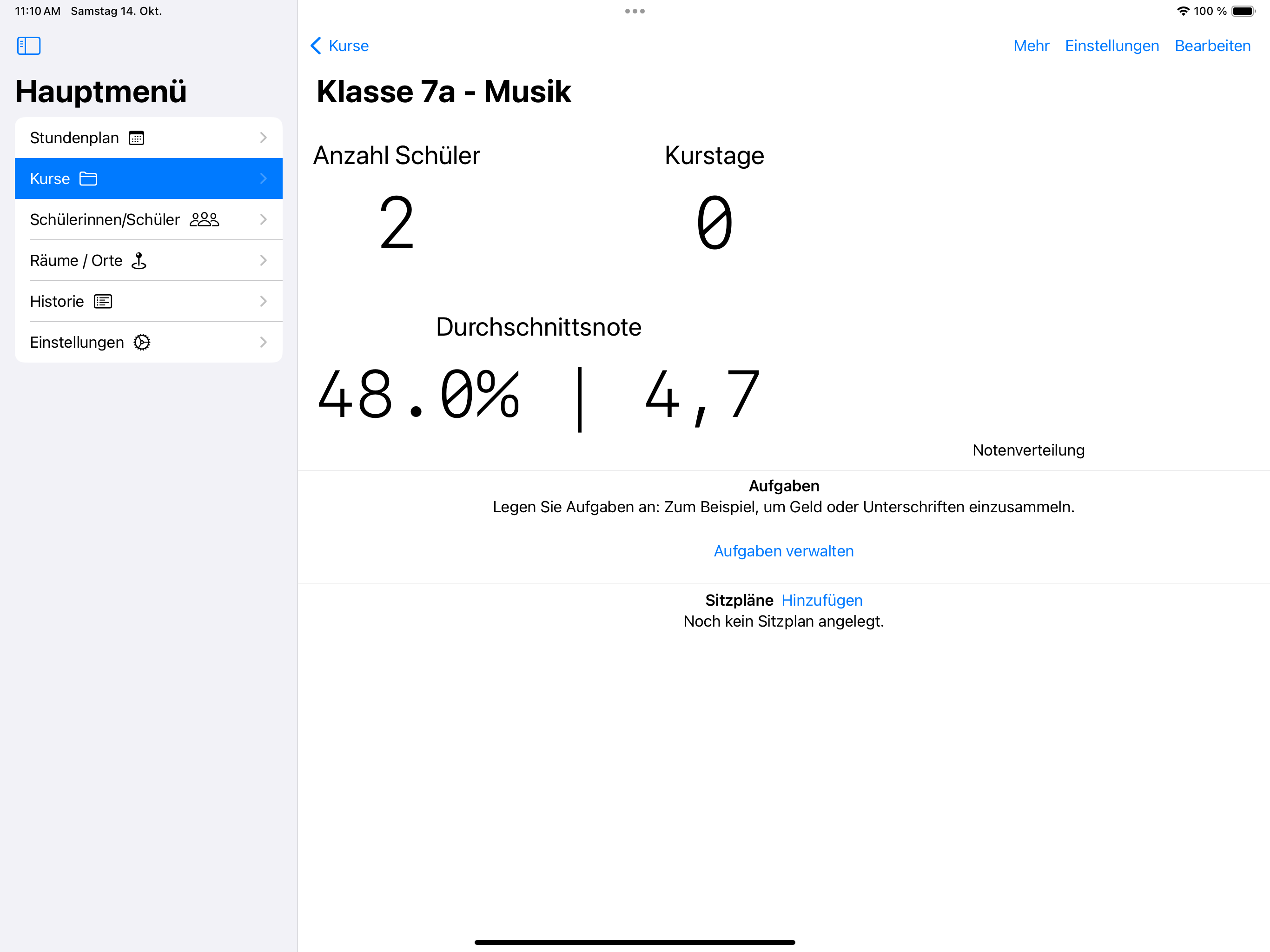 11:10 AM Samstag 14. Okt.

100 %

Hauptmenü

Stundenplan

Kurse

Schülerinnen/Schüler

Räume / Orte

Historie

Einstellungen

Kurse

Mehr Einstellungen Bearbeiten

Klasse 7a - Musik

Anzahl Schüler

2

Kurstage

0

Durchschnittsnote

48.0% | 4,7

Notenverteilung

Aufgaben

Legen Sie Aufgaben an: Zum Beispiel, um Geld oder Unterschriften einzusammeln.

Aufgaben verwalten

Sitzpläne Hinzufügen

Noch kein Sitzplan angelegt.